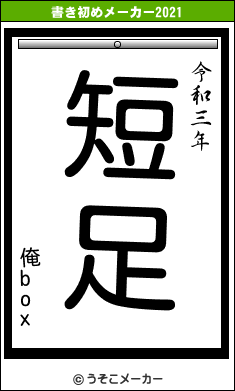 書き初めメーカー2021

令和三年

短足

俺box

© うそこメーカー